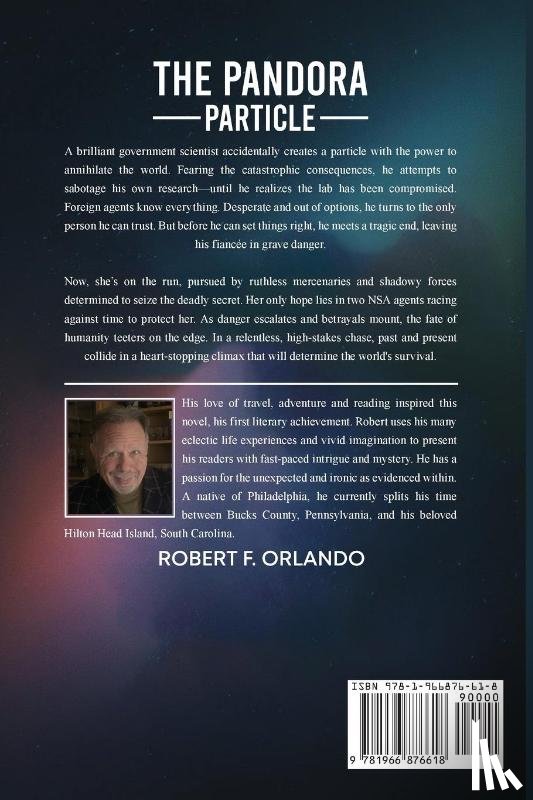 THE PANDORA
PARTICLE

A brilliant government scientist accidentally creates a particle with the power to annihilate the world. Fearing the catastrophic consequences, he attempts to sabotage his own research—until he realizes the lab has been compromised. Foreign agents know everything. Desperate and out of options, he turns to the only person he can trust. But before he can set things right, he meets a tragic end, leaving his fiancée in grave danger.

Now, she's on the run, pursued by ruthless mercenaries and shadowy forces determined to seize the deadly secret. Her only hope lies in two NSA agents racing against time to protect her. As danger escalates and betrayals mount, the fate of humanity teeters on the edge. In a relentless, high-stakes chase, past and present collide in a heart-stopping climax that will determine the world's survival.

His love of travel, adventure and reading inspired this novel, his first literary achievement. Robert uses his many eclectic life experiences and vivid imagination to present his readers with fast-paced intrigue and mystery. He has a passion for the unexpected and ironic as evidenced within. A native of Philadelphia, he currently splits his time between Bucks County, Pennsylvania, and his beloved Hilton Head Island, South Carolina.

ROBERT F. ORLANDO

ISBN 978-1-966876-61-8
90000
9 781966 876618